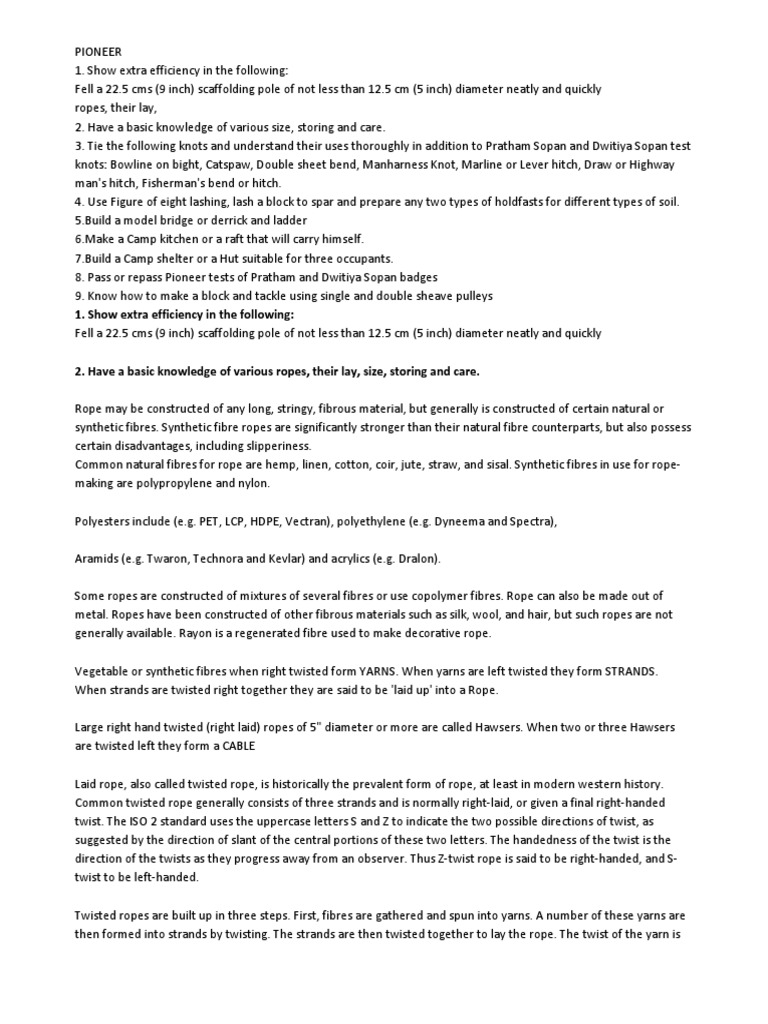 PIONEER
1. Show extra efficiency in the following:
Fell a 22.5 cms (9 inch) scaffolding pole of not less than 12.5 cm (5 inch) diameter neatly and quickly ropes, their lay,
2. Have a basic knowledge of various size, storing and care.
3. Tie the following knots and understand their uses thoroughly in addition to Pratham Sopan and Dwitiya Sopan test knots: Bowline on bight, Catspaw, Double sheet bend, Manharness Knot, Marline or Lever hitch, Draw or Highway man's hitch, Fisherman's bend or hitch.
4. Use Figure of eight lashing, lash a block to spar and prepare any two types of holdfasts for different types of soil.
5.Build a model bridge or derrick and ladder
6.Make a Camp kitchen or a raft that will carry himself.
7.Build a Camp shelter or a Hut suitable for three occupants.
8. Pass or repass Pioneer tests of Pratham and Dwitiya Sopan badges
9. Know how to make a block and tackle using single and double sheave pulleys
1. Show extra efficiency in the following:
Fell a 22.5 cms (9 inch) scaffolding pole of not less than 12.5 cm (5 inch) diameter neatly and quickly

2. Have a basic knowledge of various ropes, their lay, size, storing and care.

Rope may be constructed of any long, stringy, fibrous material, but generally is constructed of certain natural or synthetic fibres. Synthetic fibre ropes are significantly stronger than their natural fibre counterparts, but also possess certain disadvantages, including slipperiness.
Common natural fibres for rope are hemp, linen, cotton, coir, jute, straw, and sisal. Synthetic fibres in use for rope-making are polypropylene and nylon.

Polyesters include (e.g. PET, LCP, HDPE, Vectran), polyethylene (e.g. Dyneema and Spectra),

Aramids (e.g. Twaron, Technora and Kevlar) and acrylics (e.g. Dralon).

Some ropes are constructed of mixtures of several fibres or use copolymer fibres. Rope can also be made out of metal. Ropes have been constructed of other fibrous materials such as silk, wool, and hair, but such ropes are not generally available. Rayon is a regenerated fibre used to make decorative rope.

Vegetable or synthetic fibres when right twisted form YARNS. When yarns are left twisted they form STRANDS. When strands are twisted right together they are said to be 'laid up' into a Rope.

Large right hand twisted (right laid) ropes of 5" diameter or more are called Hawsers. When two or three Hawsers are twisted left they form a CABLE

Laid rope, also called twisted rope, is historically the prevalent form of rope, at least in modern western history. Common twisted rope generally consists of three strands and is normally right-laid, or given a final right-handed twist. The ISO 2 standard uses the uppercase letters S and Z to indicate the two possible directions of twist, as suggested by the direction of slant of the central portions of these two letters. The handedness of the twist is the direction of the twists as they progress away from an observer. Thus Z-twist rope is said to be right-handed, and S-twist to be left-handed.

Twisted ropes are built up in three steps. First, fibres are gathered and spun into yarns. A number of these yarns are then formed into strands by twisting. The strands are then twisted together to lay the rope. The twist of the yarn is